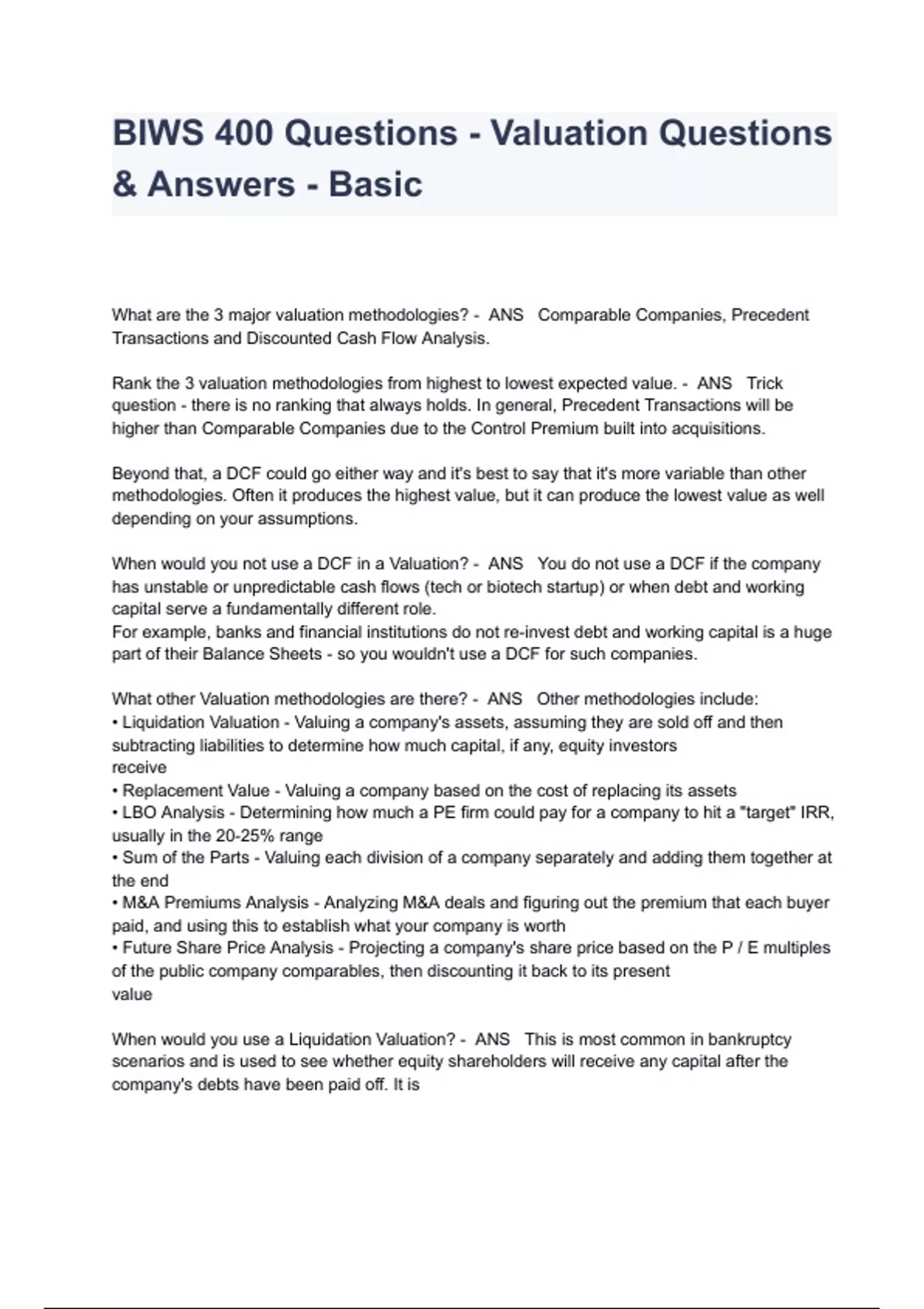 BIWS 400 Questions - Valuation Questions & Answers - Basic

What are the 3 major valuation methodologies? - ANS Comparable Companies, Precedent Transactions and Discounted Cash Flow Analysis.

Rank the 3 valuation methodologies from highest to lowest expected value. - ANS Trick question - there is no ranking that always holds. In general, Precedent Transactions will be higher than Comparable Companies due to the Control Premium built into acquisitions.

Beyond that, a DCF could go either way and it's best to say that it's more variable than other methodologies. Often it produces the highest value, but it can produce the lowest value as well depending on your assumptions.

When would you not use a DCF in a Valuation? - ANS You do not use a DCF if the company has unstable or unpredictable cash flows (tech or biotech startup) or when debt and working capital serve a fundamentally different role.
For example, banks and financial institutions do not re-invest debt and working capital is a huge part of their Balance Sheets - so you wouldn't use a DCF for such companies.

What other Valuation methodologies are there? - ANS Other methodologies include:
• Liquidation Valuation - Valuing a company's assets, assuming they are sold off and then subtracting liabilities to determine how much capital, if any, equity investors receive
• Replacement Value - Valuing a company based on the cost of replacing its assets
• LBO Analysis - Determining how much a PE firm could pay for a company to hit a "target" IRR, usually in the 20-25% range
• Sum of the Parts - Valuing each division of a company separately and adding them together at the end
• M&A Premiums Analysis - Analyzing M&A deals and figuring out the premium that each buyer paid, and using this to establish what your company is worth
• Future Share Price Analysis - Projecting a company's share price based on the P / E multiples of the public company comparables, then discounting it back to its present value

When would you use a Liquidation Valuation? - ANS This is most common in bankruptcy scenarios and is used to see whether equity shareholders will receive any capital after the company's debts have been paid off. It is